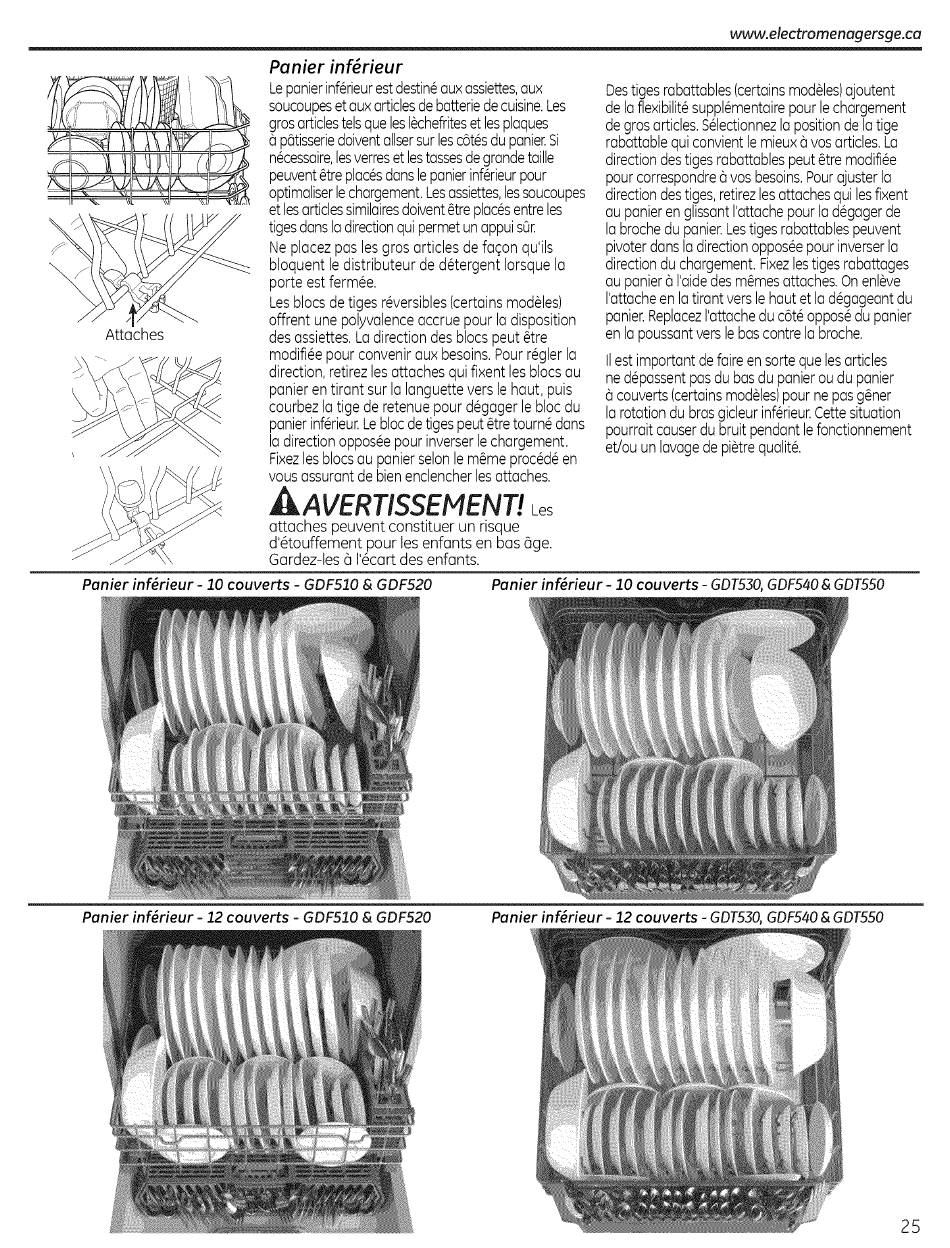 www.electromenagersge.ca

Attaches

Panier inférieur

Le panier inférieur est destiné aux assiettes, aux soucoupes et aux articles de batterie de cuisine. Les gros articles tels que les lèchefrites et les plaques à pâtisserie doivent allser sur les côtés du panier. Si nécessaire, les verres et les tasses de grande taille peuvent être placés dans le panier inférieur pour optimaliser le chargement. Les assiettes, les soucoupes et les articles similaires doivent être placés entre les tiges dans la direction qui permet un appui sûr.

Ne placez pas les gros articles de façon qu'ils bloquent le distributeur de détergent lorsque la porte est fermée.

Les blocs de tiges réversibles (certains modèles) offrent une polyvalence accrue pour la disposition des assiettes. La direction des blocs peut être modifiée pour convenir aux besoins. Pour régler la direction, retirez les attaches qui fixent les blocs au panier en tirant sur la languette vers le haut, puis courbez la tige de retenue pour dégager le bloc du panier inférieur. Le bloc de tiges peut être tourné dans la direction opposée pour inverser le chargement. Fixez les blocs au panier selon le même procédé en vous assurant de bien enclencher les attaches.

AVERTISSEMENT! Les attaches peuvent constituer un risque d'étouffement pour les enfants en bas âge. Gardez-les à l'écart des enfants.

Des tiges rabattables (certains modèles) ajoutent de la flexibilité supplémentaire pour le chargement de gros articles. Sélectionnez la position de la tige rabattable qui convient le mieux à vos articles. La direction des tiges rabattables peut être modifiée pour correspondre à vos besoins. Pour ajuster la direction des tiges, retirez les attaches qui les fixent au panier en glissant l'attache pour la dégager de la broche du panier. Les tiges rabattables peuvent pivoter dans la direction opposée pour inverser la direction du chargement. Fixez les tiges rabattages au panier à l'aide des mêmes attaches. On enlève l'attache en la tirant vers le haut et la dégageant du panier. Replacez l'attache du côté opposé du panier en la poussant vers le bas contre la broche.

Il est important de faire en sorte que les articles ne dépassent pas du bas du panier ou du panier à couverts (certains modèles) pour ne pas gêner la rotation du bras gicleur inférieur. Cette situation pourrait causer du bruit pendant le fonctionnement et/ou un lavage de piètre qualité.

Panier inférieur - 10 couverts - GDF510 & GDF520

Panier inférieur - 10 couverts - GDT530, GDF540 & GDT550

Panier inférieur - 12 couverts - GDF510 & GDF520

Panier inférieur - 12 couverts - GDT530, GDF540 & GDT550

25